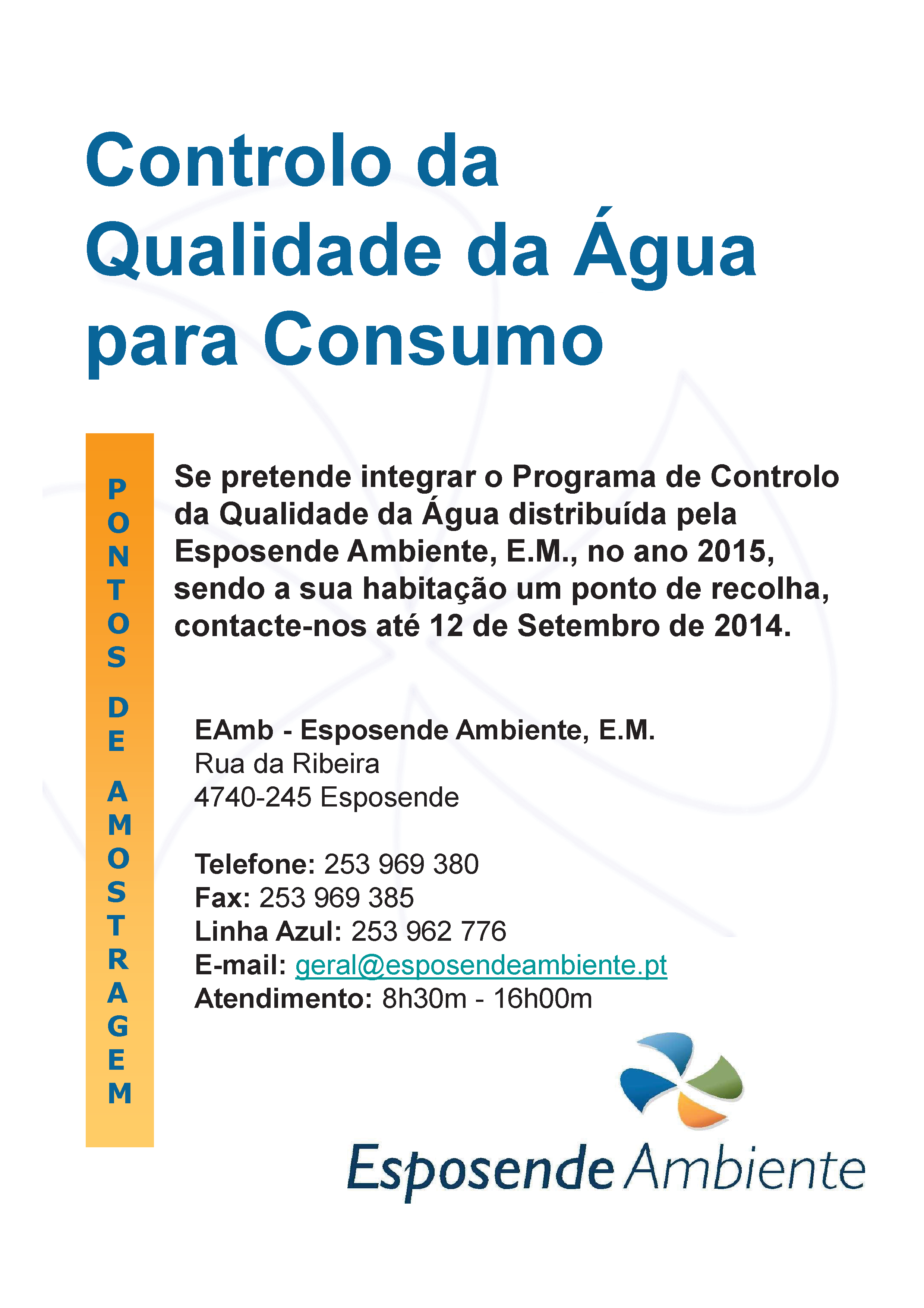 Controlo da Qualidade da Água para Consumo

PONTOS DE AMOSTRAGEM

Se pretende integrar o Programa de Controlo da Qualidade da Água distribuída pela Esposende Ambiente, E.M., no ano 2015, sendo a sua habitação um ponto de recolha, contacte-nos até 12 de Setembro de 2014.

EAmb - Esposende Ambiente, E.M.
Rua da Ribeira
4740-245 Esposende

Telefone: 253 969 380
Fax: 253 969 385
Linha Azul: 253 962 776
E-mail: geral@esposendeambiente.pt
Atendimento: 8h30m - 16h00m

Esposende Ambiente